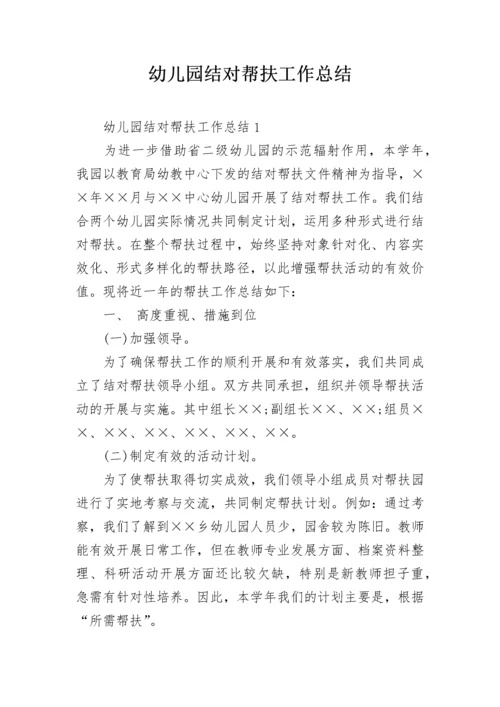 幼儿园结对帮扶工作总结

幼儿园结对帮扶工作总结 1

为进一步借助省二级幼儿园的示范辐射作用，本学年，我园以教育局幼教中心下发的结对帮扶文件精神为指导，××年××月与××中心幼儿园开展了结对帮扶工作。我们结合两个幼儿园实际情况共同制定计划，运用多种形式进行结对帮扶。在整个帮扶过程中，始终坚持对象针对化、内容实效化、形式多样化的帮扶路径，以此增强帮扶活动的有效价值。现将近一年的帮扶工作总结如下：

一、 高度重视、措施到位

(一)加强领导。

为了确保帮扶工作的顺利开展和有效落实，我们共同成立了结对帮扶领导小组。双方共同承担，组织并领导帮扶活动的开展与实施。其中组长××；副组长××、××；组员××、××、××、××、××、××。

(二)制定有效的活动计划。

为了使帮扶取得切实成效，我们领导小组成员对帮扶园进行了实地考察与交流，共同制定帮扶计划。例如：通过考察，我们了解到××乡幼儿园人员少，园舍较为陈旧。教师能有效开展日常工作，但在教师专业发展方面、档案资料整理、科研活动开展方面还比较欠缺，特别是新教师担子重，急需有针对性培养。因此，本学年我们的计划主要是，根据“所需帮扶”。